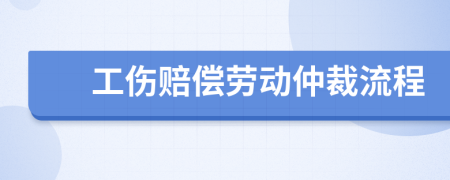 工伤赔偿劳动仲裁流程